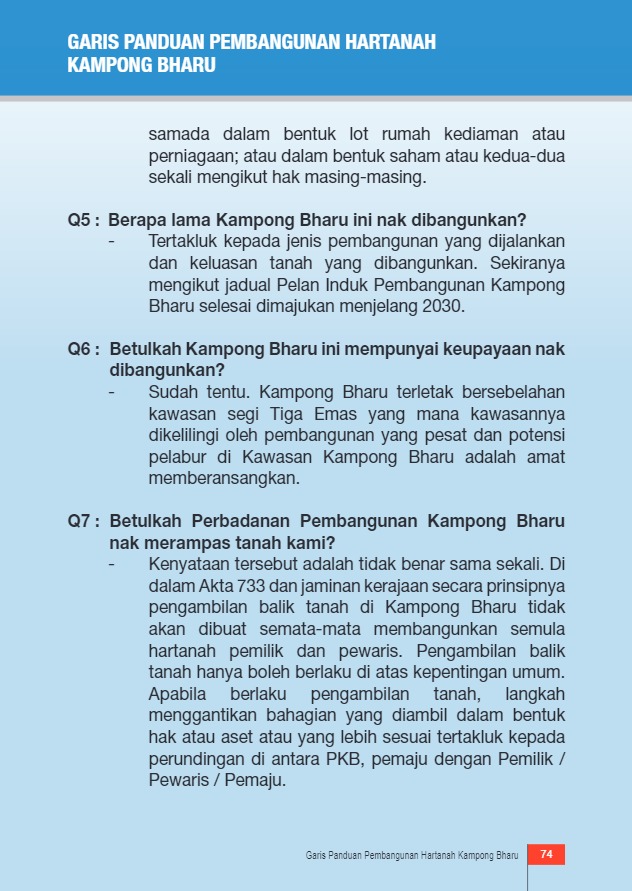 GARIS PANDUAN PEMBANGUNAN HARTANAH
KAMPONG BHARU

samada dalam bentuk lot rumah kediaman atau perniagaan; atau dalam bentuk saham atau kedua-dua sekali mengikut hak masing-masing.

Q5 : Berapa lama Kampong Bharu ini nak dibangunkan?
- Tertakluk kepada jenis pembangunan yang dijalankan dan keluasan tanah yang dibangunkan. Sekiranya mengikut jadual Pelan Induk Pembangunan Kampong Bharu selesai dimajukan menjelang 2030.

Q6 : Betulkah Kampong Bharu ini mempunyai keupayaan nak dibangunkan?
- Sudah tentu. Kampong Bharu terletak bersebelahan kawasan segi Tiga Emas yang mana kawasannya dikelilingi oleh pembangunan yang pesat dan potensi pelabur di Kawasan Kampong Bharu adalah amat memberansangkan.

Q7 : Betulkah Perbadanan Pembangunan Kampong Bharu nak merampas tanah kami?
- Kenyataan tersebut adalah tidak benar sama sekali. Di dalam Akta 733 dan jaminan kerajaan secara prinsipnya pengambilan balik tanah di Kampong Bharu tidak akan dibuat semata-mata membangunkan semula hartanah pemilik dan pewaris. Pengambilan balik tanah hanya boleh berlaku di atas kepentingan umum. Apabila berlaku pengambilan tanah, langkah menggantikan bahagian yang diambil dalam bentuk hak atau aset atau yang lebih sesuai tertakluk kepada perundingan di antara PKB, pemaju dengan Pemilik / Pewaris / Pemaju.

Garis Panduan Pembangunan Hartanah Kampong Bharu 74